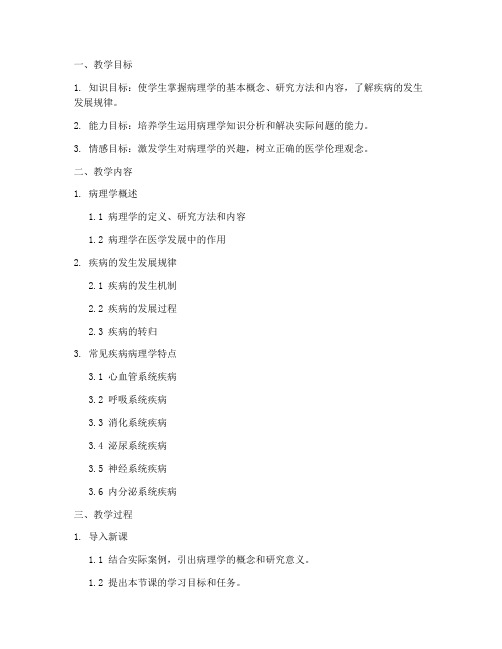 一、教学目标

1. 知识目标：使学生掌握病理学的基本概念、研究方法和内容，了解疾病的发生发展规律。

2. 能力目标：培养学生运用病理学知识分析和解决实际问题的能力。

3. 情感目标：激发学生对病理学的兴趣，树立正确的医学伦理观念。

二、教学内容

1. 病理学概述

1.1 病理学的定义、研究方法和内容

1.2 病理学在医学发展中的作用

2. 疾病的发生发展规律

2.1 疾病的发生机制

2.2 疾病的发展过程

2.3 疾病的转归

3. 常见疾病病理学特点

3.1 心血管系统疾病

3.2 呼吸系统疾病

3.3 消化系统疾病

3.4 泌尿系统疾病

3.5 神经系统疾病

3.6 内分泌系统疾病

三、教学过程

1. 导入新课

1.1 结合实际案例，引出病理学的概念和研究意义。

1.2 提出本节课的学习目标和任务。